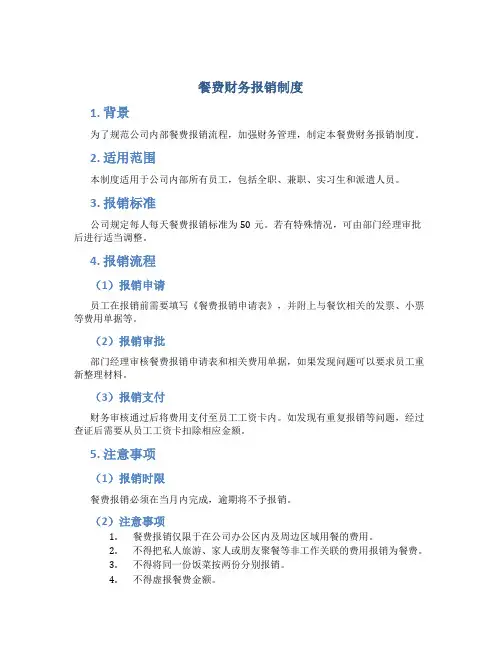 餐费财务报销制度

1. 背景

为了规范公司内部餐费报销流程，加强财务管理，制定本餐费财务报销制度。

2. 适用范围

本制度适用于公司内部所有员工，包括全职、兼职、实习生和派遣人员。

3. 报销标准

公司规定每人每天餐费报销标准为 50 元。若有特殊情况，可由部门经理审批后进行适当调整。

4. 报销流程

（1）报销申请

员工在报销前需要填写《餐费报销申请表》，并附上与餐饮相关的发票、小票等费用单据等。

（2）报销审批

部门经理审核餐费报销申请表和相关费用单据，如果发现问题可以要求员工重新整理材料。

（3）报销支付

财务审核通过后将费用支付至员工工资卡内。如发现有重复报销等问题，经过查证后需要从员工工资卡扣除相应金额。

5. 注意事项

（1）报销时限

餐费报销必须在当月内完成，逾期将不予报销。

（2）注意事项

1. 餐费报销仅限于在公司办公区内及周边区域用餐的费用。
2. 不得把私人旅游、家人或朋友聚餐等非工作关联的费用报销为餐费。
3. 不得将同一份饭菜按两份分别报销。
4. 不得虚报餐费金额。